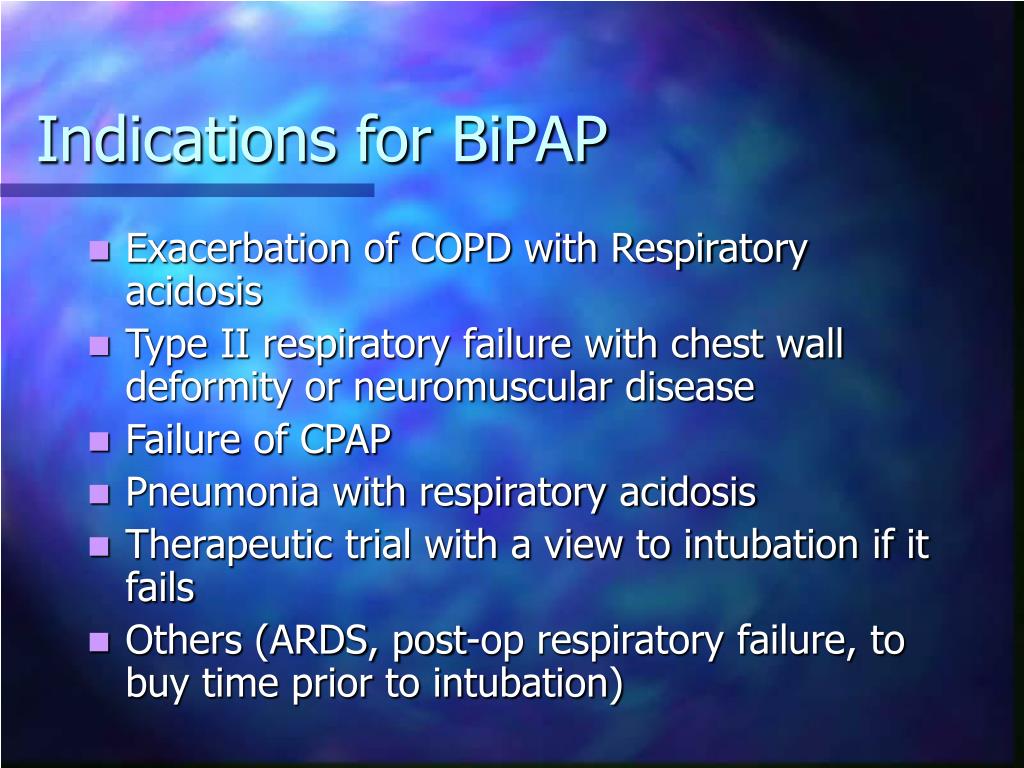 Indications for BiPAP

- Exacerbation of COPD with Respiratory acidosis
- Type II respiratory failure with chest wall deformity or neuromuscular disease
- Failure of CPAP
- Pneumonia with respiratory acidosis
- Therapeutic trial with a view to intubation if it fails
- Others (ARDS, post-op respiratory failure, to buy time prior to intubation)